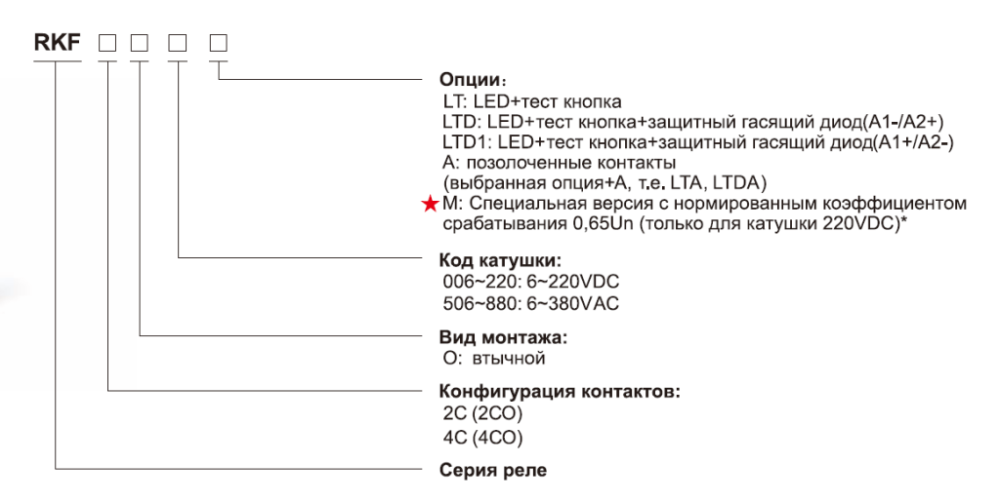 RKF □ □ □ □

Опции:
LT: LED+тест кнопка
LTD: LED+тест кнопка+защитный гасящий диод(A1-/A2+)
LTD1: LED+тест кнопка+защитный гасящий диод(A1+/A2-)
A: позолоченные контакты
(выбранная опция+A, т.е. LTA, LTDA)
★M: Специальная версия с нормированным коэффициентом срабатывания 0,65Un (только для катушки 220VDC)*

Код катушки:
006~220: 6~220VDC
506~880: 6~380VAC

Вид монтажа:
O: втычной

Конфигурация контактов:
2C (2CO)
4C (4CO)

Серия реле